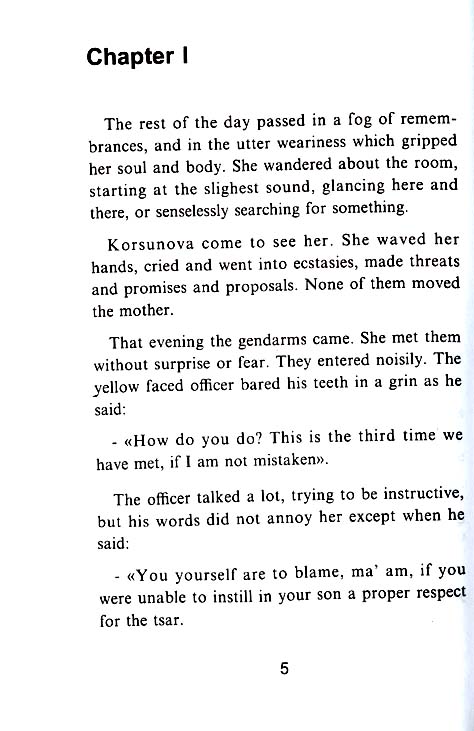 Chapter I

The rest of the day passed in a fog of remembrances, and in the utter weariness which gripped her soul and body. She wandered about the room, starting at the slighest sound, glancing here and there, or senselessly searching for something.

Korsunova come to see her. She waved her hands, cried and went into ecstasies, made threats and promises and proposals. None of them moved the mother.

That evening the gendarms came. She met them without surprise or fear. They entered noisily. The yellow faced officer bared his teeth in a grin as he said:

- «How do you do? This is the third time we have met, if I am not mistaken».

The officer talked a lot, trying to be instructive, but his words did not annoy her except when he said:

- «You yourself are to blame, ma' am, if you were unable to instill in your son a proper respect for the tsar.

5